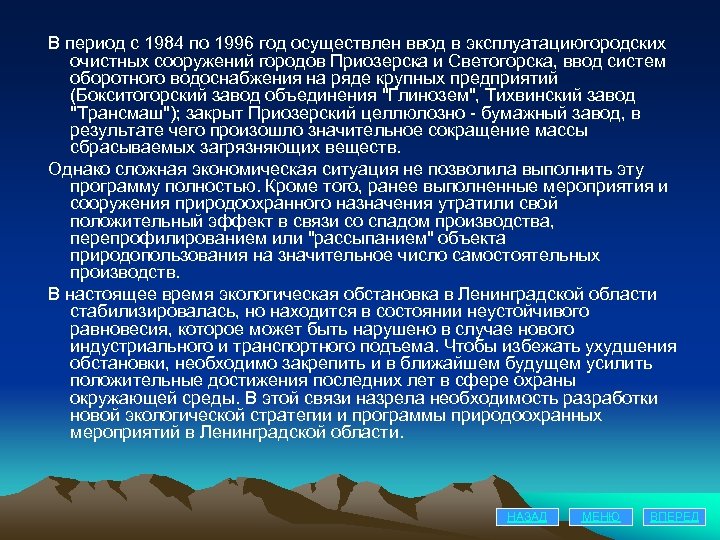 В период с 1984 по 1996 год осуществлен ввод в эксплуатациюгородских очистных сооружений городов Приозерска и Светогорска, ввод систем оборотного водоснабжения на ряде крупных предприятий (Бокситогорский завод объединения "Глинозем", Тихвинский завод "Трансмаш"); закрыт Приозерский целлюлозно - бумажный завод, в результате чего произошло значительное сокращение массы сбрасываемых загрязняющих веществ.

Однако сложная экономическая ситуация не позволила выполнить эту программу полностью. Кроме того, ранее выполненные мероприятия и сооружения природоохранного назначения утратили свой положительный эффект в связи со спадом производства, перепрофилированием или "рассыпанием" объекта природопользования на значительное число самостоятельных производств.

В настоящее время экологическая обстановка в Ленинградской области стабилизировалась, но находится в состоянии неустойчивого равновесия, которое может быть нарушено в случае нового индустриального и транспортного подъема. Чтобы избежать ухудшения обстановки, необходимо закрепить и в ближайшем будущем усилить положительные достижения последних лет в сфере охраны окружающей среды. В этой связи назрела необходимость разработки новой экологической стратегии и программы природоохранных мероприятий в Ленинградской области.

НАЗАД МЕНЮ ВПЕРЕД